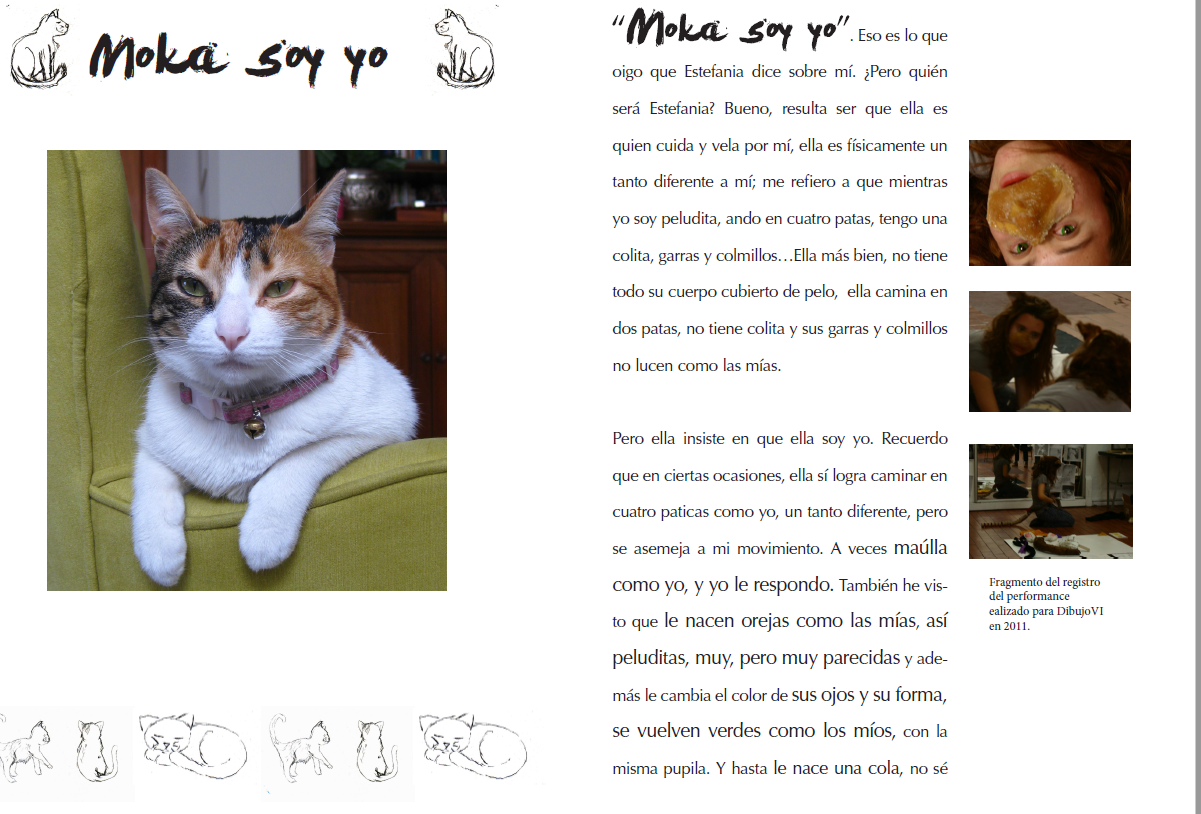 Moka soy yo

"Moka soy yo". Eso es lo que oigo que Estefania dice sobre mí. ¿Pero quién será Estefania? Bueno, resulta ser que ella es quien cuida y vela por mí, ella es físicamente un tanto diferente a mí; me refiero a que mientras yo soy peludita, ando en cuatro patas, tengo una colita, garras y colmillos…Ella más bien, no tiene todo su cuerpo cubierto de pelo, ella camina en dos patas, no tiene colita y sus garras y colmillos no lucen como las mías.

Pero ella insiste en que ella soy yo. Recuerdo que en ciertas ocasiones, ella sí logra caminar en cuatro paticas como yo, un tanto diferente, pero se asemeja a mi movimiento. A veces maúlla como yo, y yo le respondo. También he visto que le nacen orejas como las mías, así peluditas, muy, pero muy parecidas y además le cambia el color de sus ojos y su forma, se vuelven verdes como los míos, con la misma pupila. Y hasta le nace una cola, no sé

Fragmento del registro del performance ealizado para DibujoVI en 2011.